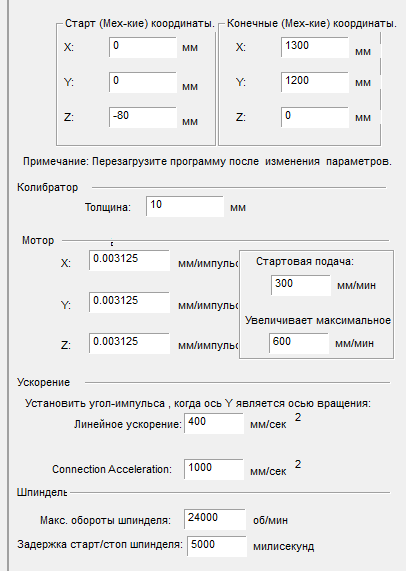 Старт (Мех-кие) координаты.

X: 0 мм

Y: 0 мм

Z: -80 мм

Конечные (Мех-кие) координаты.

X: 1300 мм

Y: 1200 мм

Z: 0 мм

Примечание: Перезагрузите программу после изменения параметров.

Колибратор

Толщина: 10 мм

Мотор

X: 0.003125 мм/импульс

Y: 0.003125 мм/импульс

Z: 0.003125 мм/импульс

Стартовая подача:

300 мм/мин

Увеличивает максимальное

600 мм/мин

Ускорение

Установить угол-импульса , когда ось Y является осью вращения:

Линейное ускорение: 400 мм/сек 2

Connection Acceleration: 1000 мм/сек 2

Шпиндель

Макс. обороты шпинделя: 24000 об/мин

Задержка старт/стоп шпинделя: 5000 милисекунд